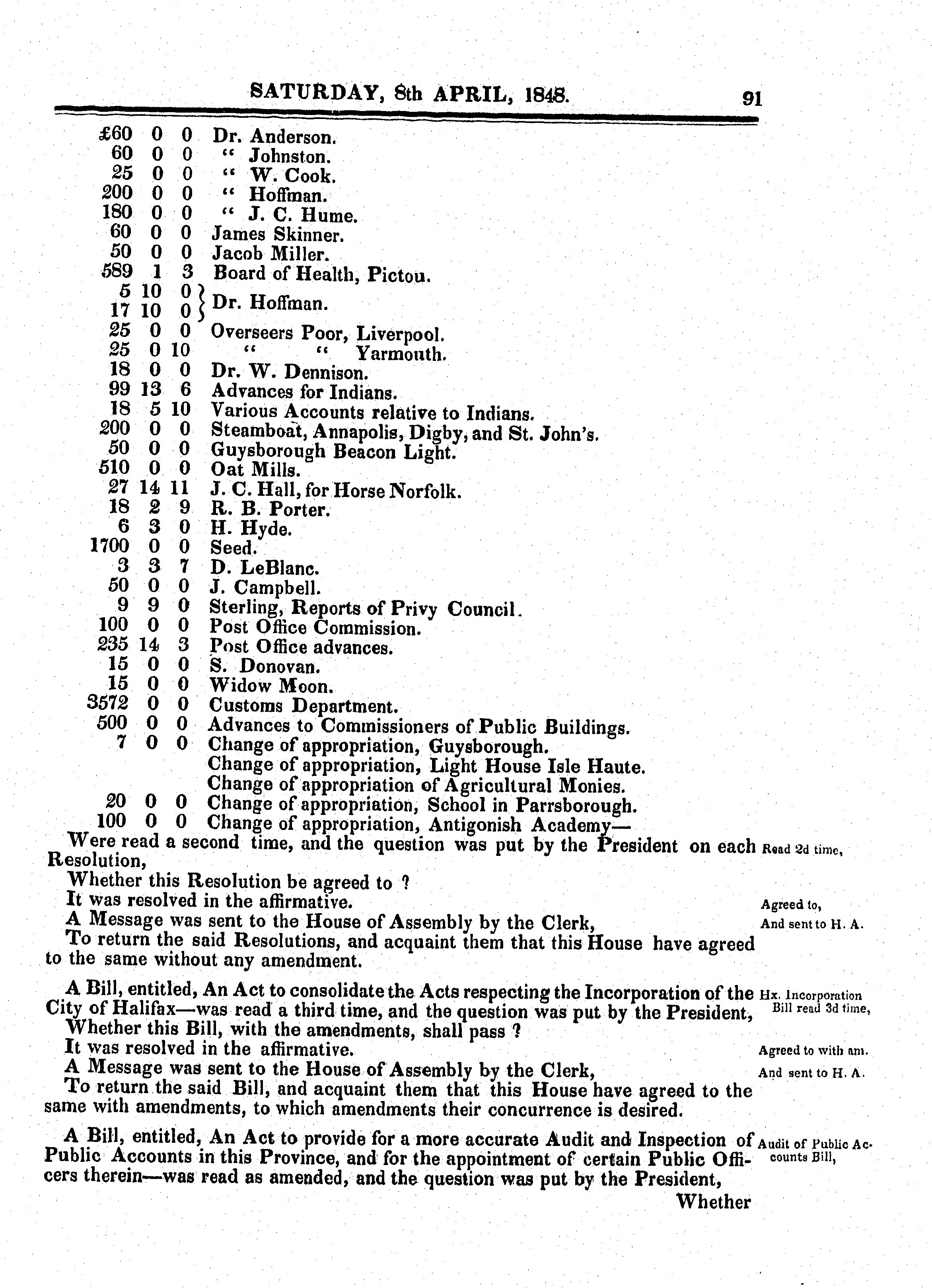 SATURDAY, 8th APRIL, 1848. 91

£60 0 0 Dr. Anderson.
60 0 0 " Johnston.
25 0 0 " W. Cook.
200 0 0 " Hoffman.
180 0 0 " J. C. Hume.
60 0 0 James Skinner.
50 0 0 Jacob Miller.
589 1 3 Board of Health, Pictou.
5 10 0
17 10 0 } Dr. Hoffman.
25 0 0 Overseers Poor, Liverpool.
25 0 10 " " Yarmouth.
18 0 0 Dr. W. Dennison.
99 13 6 Advances for Indians.
18 5 10 Various Accounts relative to Indians.
200 0 0 Steamboat, Annapolis, Digby, and St. John's.
50 0 0 Guysborough Beacon Light.
510 0 0 Oat Mills.
27 14 11 J. C. Hall, for Horse Norfolk.
18 2 9 R. B. Porter.
6 3 0 H. Hyde.
1700 0 0 Seed.
3 3 7 D. LeBlanc.
50 0 0 J. Campbell.
9 9 0 Sterling, Reports of Privy Council.
100 0 0 Post Office Commission.
235 14 3 Post Office advances.
15 0 0 S. Donovan.
15 0 0 Widow Moon.
3572 0 0 Customs Department.
500 0 0 Advances to Commissioners of Public Buildings.
7 0 0 Change of appropriation, Guysborough.
Change of appropriation, Light House Isle Haute.
Change of appropriation of Agricultural Monies.
20 0 0 Change of appropriation, School in Parrsborough.
100 0 0 Change of appropriation, Antigonish Academy—

Were read a second time, and the question was put by the President on each Resolution, Read 2d time,
Whether this Resolution be agreed to ?
It was resolved in the affirmative. Agreed to,
A Message was sent to the House of Assembly by the Clerk, And sent to H. A.
To return the said Resolutions, and acquaint them that this House have agreed to the same without any amendment.

A Bill, entitled, An Act to consolidate the Acts respecting the Incorporation of the City of Halifax—was read a third time, and the question was put by the President, Hx. Incorporation Bill read 3d time,
Whether this Bill, with the amendments, shall pass ?
It was resolved in the affirmative. Agreed to with am.
A Message was sent to the House of Assembly by the Clerk, And sent to H. A.
To return the said Bill, and acquaint them that this House have agreed to the same with amendments, to which amendments their concurrence is desired.

A Bill, entitled, An Act to provide for a more accurate Audit and Inspection of Public Accounts in this Province, and for the appointment of certain Public Officers therein—was read as amended, and the question was put by the President, Audit of Public Accounts Bill,

Whether